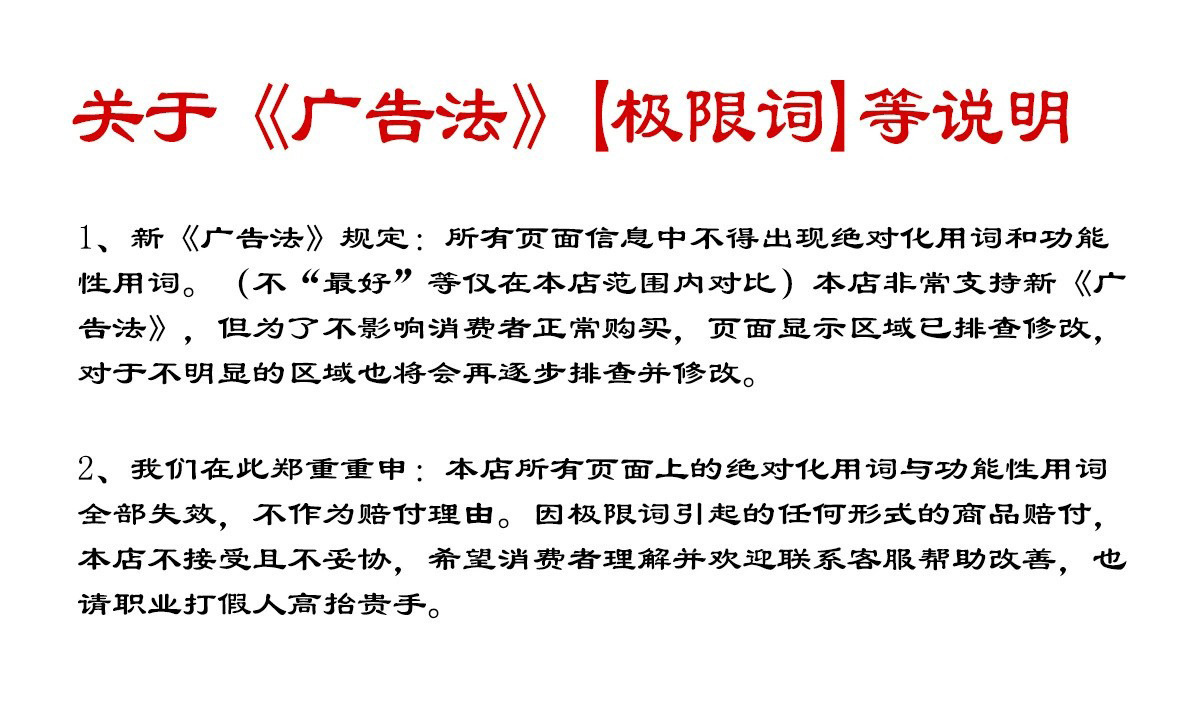 关于《广告法》【极限词】等说明

1、新《广告法》规定：所有页面信息中不得出现绝对化用词和功能性用词。（不“最好”等仅在本店范围内对比）本店非常支持新《广告法》，但为了不影响消费者正常购买，页面显示区域已排查修改，对于不明显的区域也将会再逐步排查并修改。

2、我们在此郑重重申：本店所有页面上的绝对化用词与功能性用词全部失效，不作为赔付理由。因极限词引起的任何形式的商品赔付，本店不接受且不妥协，希望消费者理解并欢迎联系客服帮助改善，也请职业打假人高抬贵手。